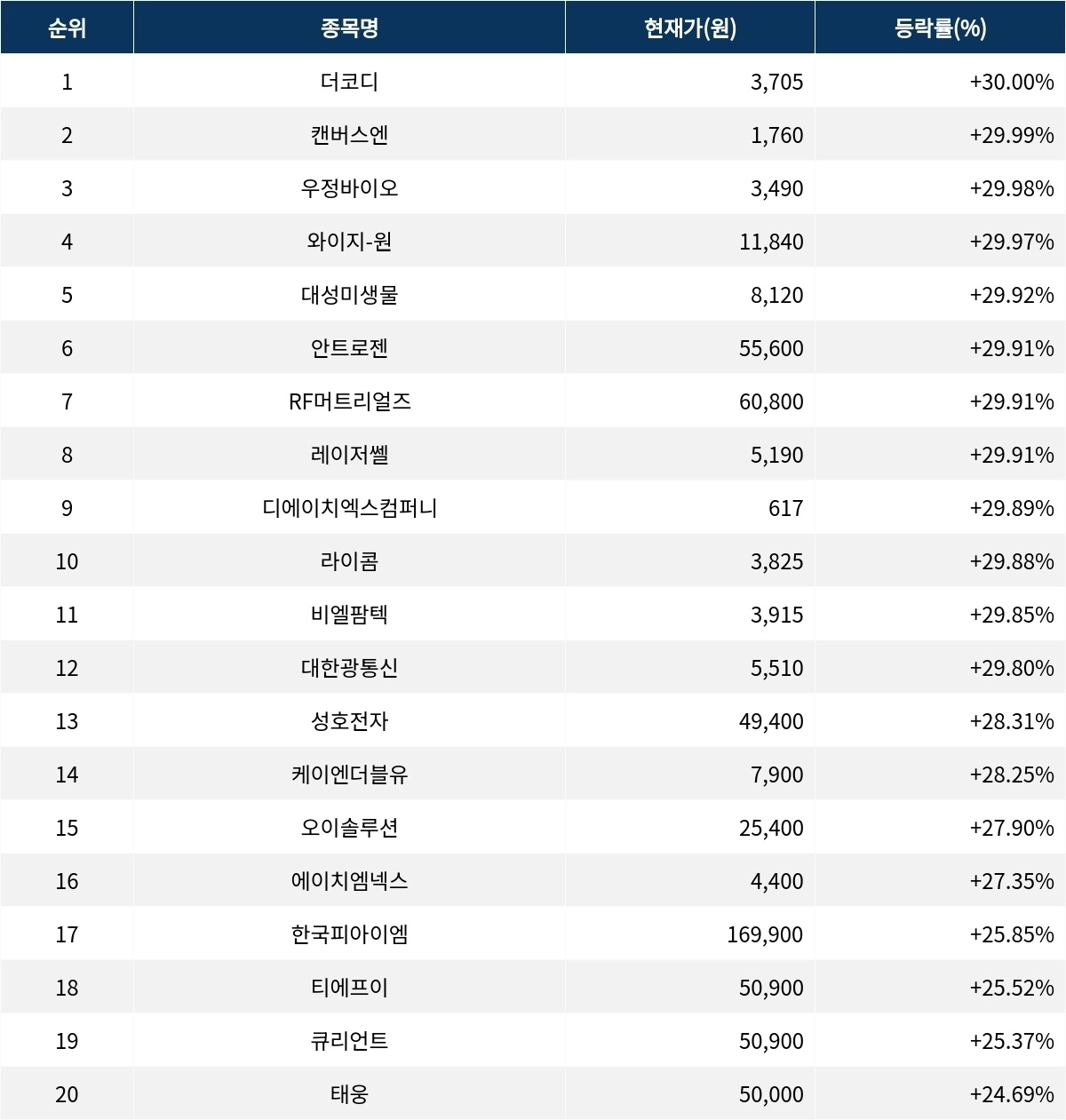 | 순위 | 종목명 | 현재가(원) | 등락률(%) |
|---|---|---|---|
| 1 | 더코디 | 3,705 | +30.00% |
| 2 | 캔버스엔 | 1,760 | +29.99% |
| 3 | 우정바이오 | 3,490 | +29.98% |
| 4 | 와이지-원 | 11,840 | +29.97% |
| 5 | 대성미생물 | 8,120 | +29.92% |
| 6 | 안트로젠 | 55,600 | +29.91% |
| 7 | RF머트리얼즈 | 60,800 | +29.91% |
| 8 | 레이저쎌 | 5,190 | +29.91% |
| 9 | 디에이치엑스컴퍼니 | 617 | +29.89% |
| 10 | 라이콤 | 3,825 | +29.88% |
| 11 | 비엘팜텍 | 3,915 | +29.85% |
| 12 | 대한광통신 | 5,510 | +29.80% |
| 13 | 성호전자 | 49,400 | +28.31% |
| 14 | 케이엔더블유 | 7,900 | +28.25% |
| 15 | 오이솔루션 | 25,400 | +27.90% |
| 16 | 에이치엠넥스 | 4,400 | +27.35% |
| 17 | 한국피아이엠 | 169,900 | +25.85% |
| 18 | 티에프이 | 50,900 | +25.52% |
| 19 | 큐리언트 | 50,900 | +25.37% |
| 20 | 태웅 | 50,000 | +24.69% |